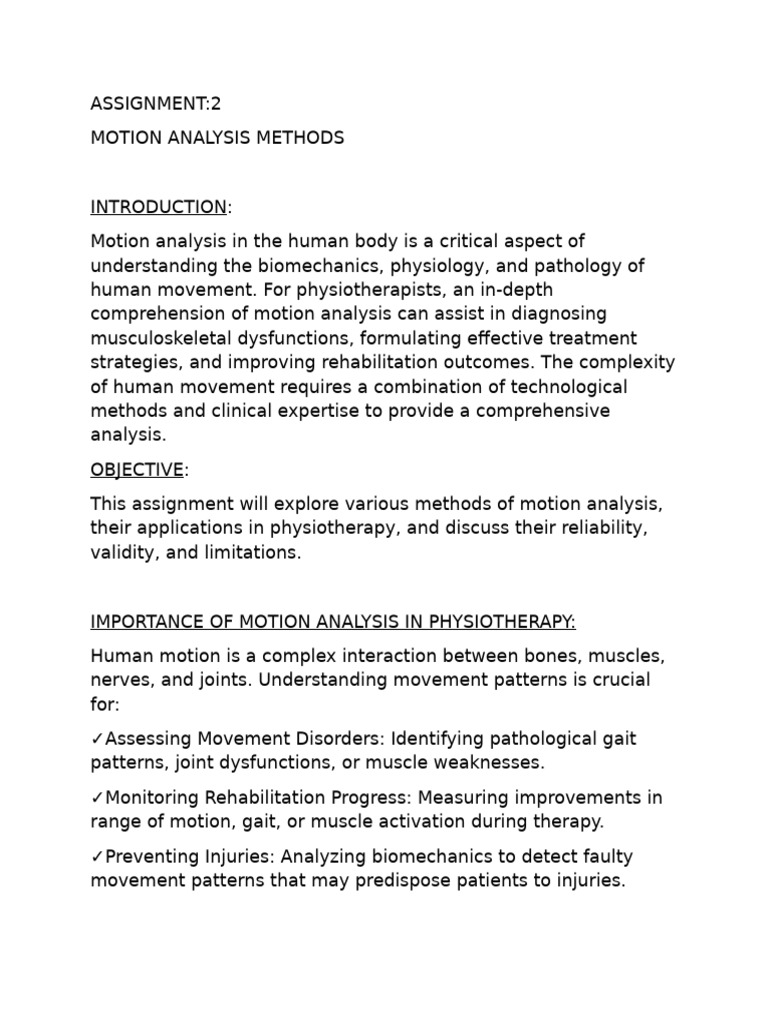 ASSIGNMENT:2

MOTION ANALYSIS METHODS

INTRODUCTION:

Motion analysis in the human body is a critical aspect of understanding the biomechanics, physiology, and pathology of human movement. For physiotherapists, an in-depth comprehension of motion analysis can assist in diagnosing musculoskeletal dysfunctions, formulating effective treatment strategies, and improving rehabilitation outcomes. The complexity of human movement requires a combination of technological methods and clinical expertise to provide a comprehensive analysis.

OBJECTIVE:

This assignment will explore various methods of motion analysis, their applications in physiotherapy, and discuss their reliability, validity, and limitations.

IMPORTANCE OF MOTION ANALYSIS IN PHYSIOTHERAPY:

Human motion is a complex interaction between bones, muscles, nerves, and joints. Understanding movement patterns is crucial for:

✓Assessing Movement Disorders: Identifying pathological gait patterns, joint dysfunctions, or muscle weaknesses.

✓Monitoring Rehabilitation Progress: Measuring improvements in range of motion, gait, or muscle activation during therapy.

✓Preventing Injuries: Analyzing biomechanics to detect faulty movement patterns that may predispose patients to injuries.